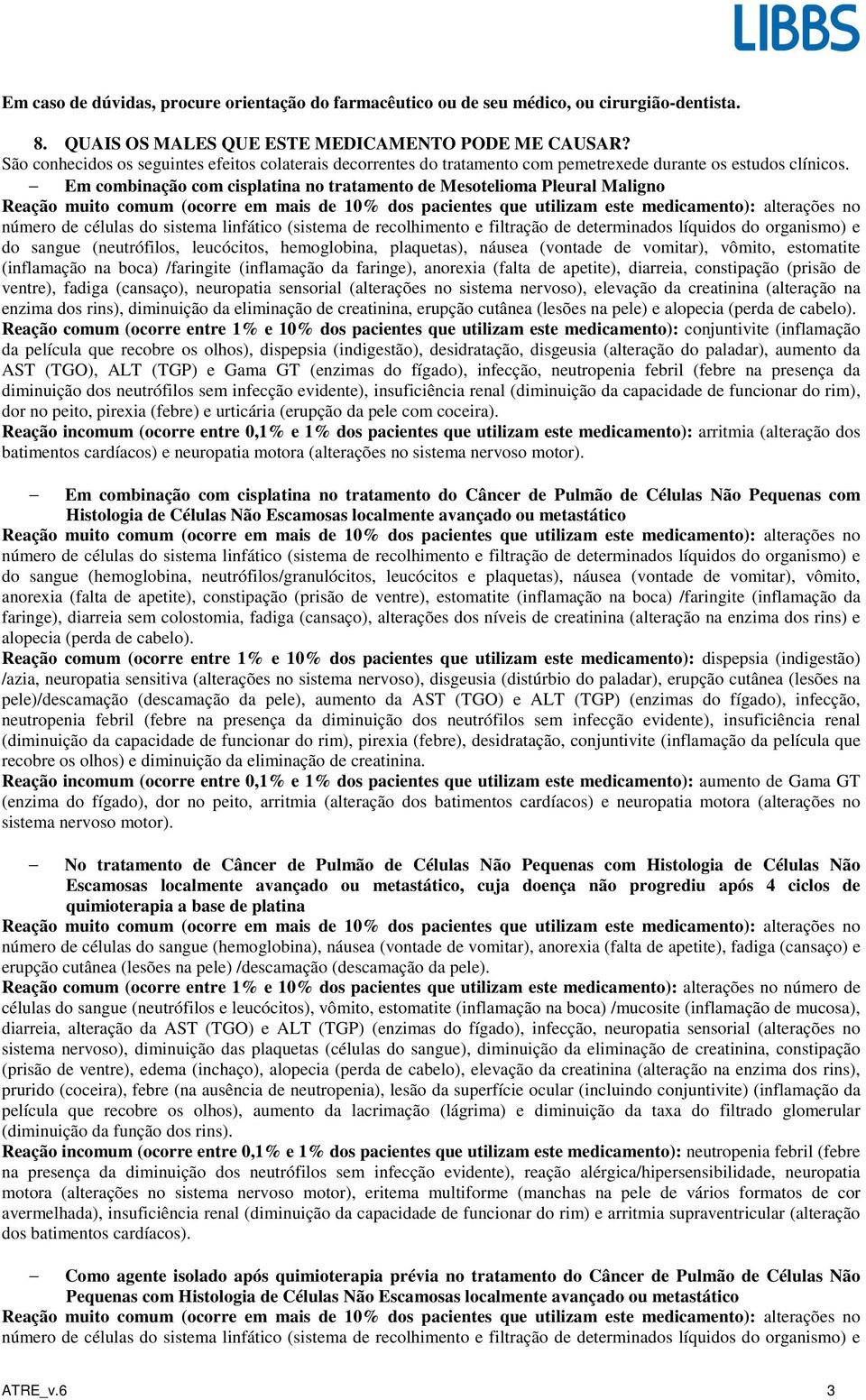 LIBBS

Em caso de dúvidas, procure orientação do farmacêutico ou de seu médico, ou cirurgião-dentista.

8. QUAIS OS MALES QUE ESTE MEDICAMENTO PODE ME CAUSAR?
São conhecidos os seguintes efeitos colaterais decorrentes do tratamento com pemetrexede durante os estudos clínicos.

– Em combinação com cisplatina no tratamento de Mesotelioma Pleural Maligno
Reação muito comum (ocorre em mais de 10% dos pacientes que utilizam este medicamento): alterações no número de células do sistema linfático (sistema de recolhimento e filtração de determinados líquidos do organismo) e do sangue (neutrófilos, leucócitos, hemoglobina, plaquetas), náusea (vontade de vomitar), vômito, estomatite (inflamação na boca) /faringite (inflamação da faringe), anorexia (falta de apetite), diarreia, constipação (prisão de ventre), fadiga (cansaço), neuropatia sensorial (alterações no sistema nervoso), elevação da creatinina (alteração na enzima dos rins), diminuição da eliminação de creatinina, erupção cutânea (lesões na pele) e alopecia (perda de cabelo).
Reação comum (ocorre entre 1% e 10% dos pacientes que utilizam este medicamento): conjuntivite (inflamação da película que recobre os olhos), dispepsia (indigestão), desidratação, disgeusia (alteração do paladar), aumento da AST (TGO), ALT (TGP) e Gama GT (enzimas do fígado), infecção, neutropenia febril (febre na presença da diminuição dos neutrófilos sem infecção evidente), insuficiência renal (diminuição da capacidade de funcionar do rim), dor no peito, pirexia (febre) e urticária (erupção da pele com coceira).
Reação incomum (ocorre entre 0,1% e 1% dos pacientes que utilizam este medicamento): arritmia (alteração dos batimentos cardíacos) e neuropatia motora (alterações no sistema nervoso motor).

– Em combinação com cisplatina no tratamento do Câncer de Pulmão de Células Não Pequenas com Histologia de Células Não Escamosas localmente avançado ou metastático
Reação muito comum (ocorre em mais de 10% dos pacientes que utilizam este medicamento): alterações no número de células do sistema linfático (sistema de recolhimento e filtração de determinados líquidos do organismo) e do sangue (hemoglobina, neutrófilos/granulócitos, leucócitos e plaquetas), náusea (vontade de vomitar), vômito, anorexia (falta de apetite), constipação (prisão de ventre), estomatite (inflamação na boca) /faringite (inflamação da faringe), diarreia sem colostomia, fadiga (cansaço), alterações dos níveis de creatinina (alteração na enzima dos rins) e alopecia (perda de cabelo).
Reação comum (ocorre entre 1% e 10% dos pacientes que utilizam este medicamento): dispepsia (indigestão) /azia, neuropatia sensitiva (alterações no sistema nervoso), disgeusia (distúrbio do paladar), erupção cutânea (lesões na pele)/descamação (descamação da pele), aumento da AST (TGO) e ALT (TGP) (enzimas do fígado), infecção, neutropenia febril (febre na presença da diminuição dos neutrófilos sem infecção evidente), insuficiência renal (diminuição da capacidade de funcionar do rim), pirexia (febre), desidratação, conjuntivite (inflamação da película que recobre os olhos) e diminuição da eliminação de creatinina.
Reação incomum (ocorre entre 0,1% e 1% dos pacientes que utilizam este medicamento): aumento de Gama GT (enzima do fígado), dor no peito, arritmia (alteração dos batimentos cardíacos) e neuropatia motora (alterações no sistema nervoso motor).

– No tratamento de Câncer de Pulmão de Células Não Pequenas com Histologia de Células Não Escamosas localmente avançado ou metastático, cuja doença não progrediu após 4 ciclos de quimioterapia a base de platina
Reação muito comum (ocorre em mais de 10% dos pacientes que utilizam este medicamento): alterações no número de células do sangue (hemoglobina), náusea (vontade de vomitar), anorexia (falta de apetite), fadiga (cansaço) e erupção cutânea (lesões na pele) /descamação (descamação da pele).
Reação comum (ocorre entre 1% e 10% dos pacientes que utilizam este medicamento): alterações no número de células do sangue (neutrófilos e leucócitos), vômito, estomatite (inflamação na boca) /mucosite (inflamação de mucosa), diarreia, alteração da AST (TGO) e ALT (TGP) (enzimas do fígado), infecção, neuropatia sensorial (alterações no sistema nervoso), diminuição das plaquetas (células do sangue), diminuição da eliminação de creatinina, constipação (prisão de ventre), edema (inchaço), alopecia (perda de cabelo), elevação da creatinina (alteração na enzima dos rins), prurido (coceira), febre (na ausência de neutropenia), lesão da superfície ocular (incluindo conjuntivite) (inflamação da película que recobre os olhos), aumento da lacrimação (lágrima) e diminuição da taxa do filtrado glomerular (diminuição da função dos rins).
Reação incomum (ocorre entre 0,1% e 1% dos pacientes que utilizam este medicamento): neutropenia febril (febre na presença da diminuição dos neutrófilos sem infecção evidente), reação alérgica/hipersensibilidade, neuropatia motora (alterações no sistema nervoso motor), eritema multiforme (manchas na pele de vários formatos de cor avermelhada), insuficiência renal (diminuição da capacidade de funcionar do rim) e arritmia supraventricular (alteração dos batimentos cardíacos).

– Como agente isolado após quimioterapia prévia no tratamento do Câncer de Pulmão de Células Não Pequenas com Histologia de Células Não Escamosas localmente avançado ou metastático
Reação muito comum (ocorre em mais de 10% dos pacientes que utilizam este medicamento): alterações no número de células do sistema linfático (sistema de recolhimento e filtração de determinados líquidos do organismo) e

ATRE_v.6 3